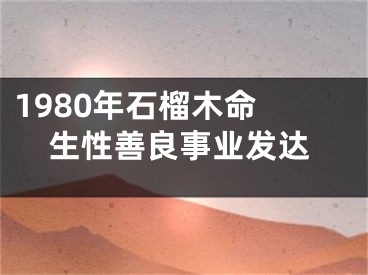 1980年石榴木命
生性善良事业发达